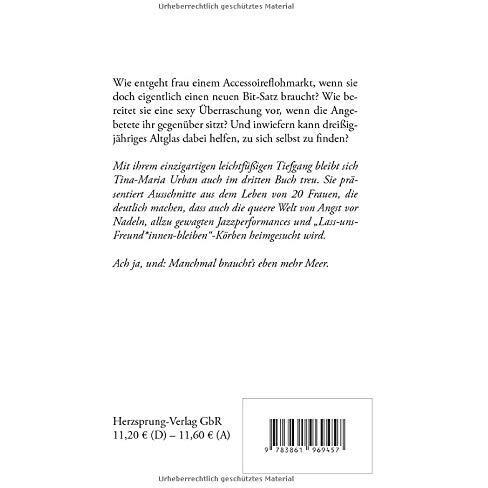 Urheberrechtlich geschütztes Material

Wie entgeht frau einem Accessoireflohmarkt, wenn sie doch eigentlich einen neuen Bit-Satz braucht? Wie bereitet sie eine sexy Überraschung vor, wenn die Angebetete ihr gegenüber sitzt? Und inwiefern kann dreißigjähriges Altglas dabei helfen, zu sich selbst zu finden?

Mit ihrem einzigartigen leichtfüßigen Tiefgang bleibt sich Tina-Maria Urban auch im dritten Buch treu. Sie präsentiert Ausschnitte aus dem Leben von 20 Frauen, die deutlich machen, dass auch die queere Welt von Angst vor Nadeln, allzu gewagten Jazzperformances und „Lass-uns-Freund*innen-bleiben"-Körben heimgesucht wird.

Ach ja, und: Manchmal braucht's eben mehr Meer.

Herzsprung-Verlag GbR
11,20 € (D) – 11,60 € (A)

9 783861 969457

Urheberrechtlich geschütztes Material